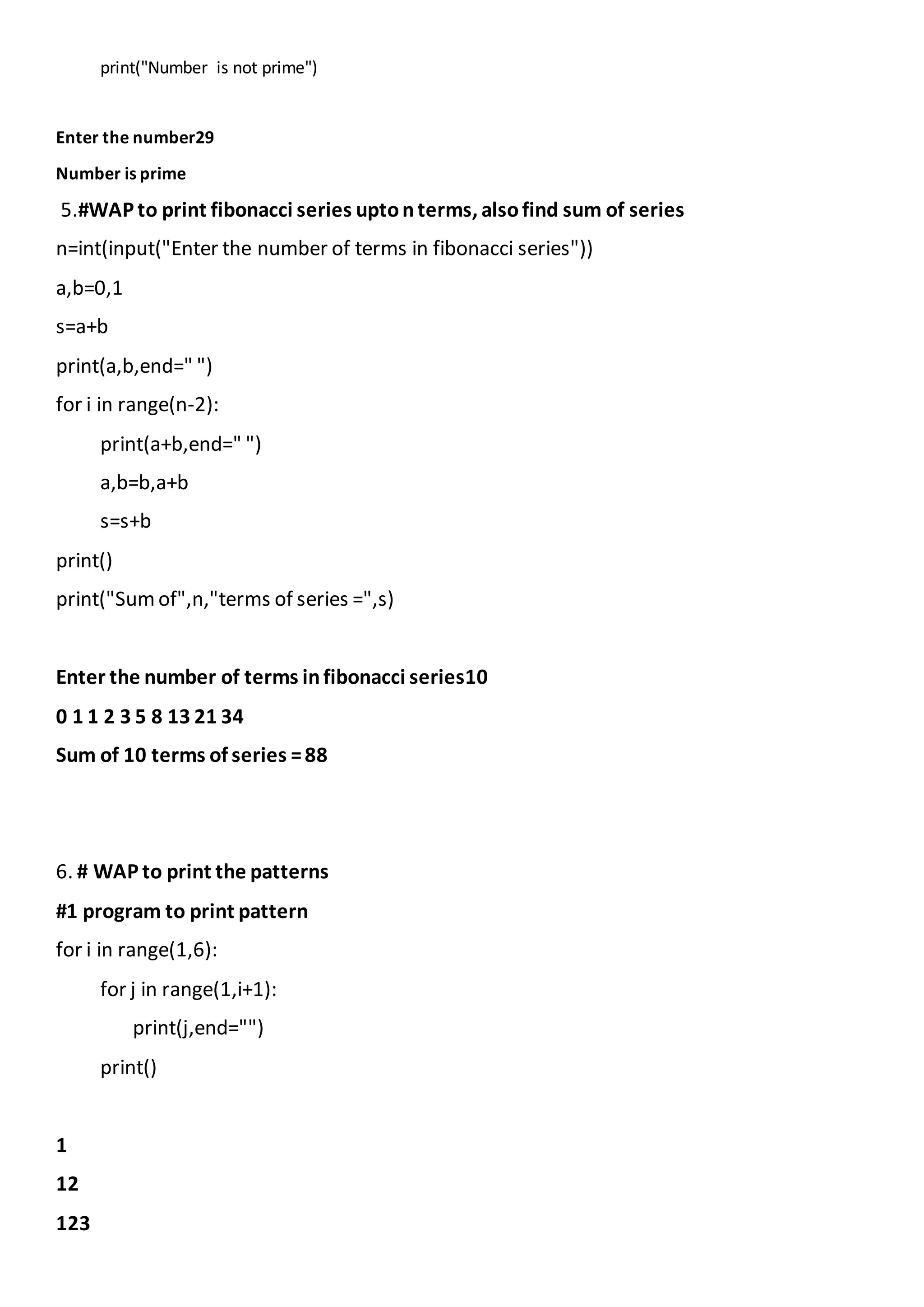 print("Number  is not prime")

Enter the number29

Number is prime

5.#WAP to print fibonacci series upto n terms, also find sum of series

n=int(input("Enter the number of terms in fibonacci series"))

a,b=0,1

s=a+b

print(a,b,end=" ")

for i in range(n-2):

print(a+b,end=" ")

a,b=b,a+b

s=s+b

print()

print("Sum of",n,"terms of series =",s)

Enter the number of terms in fibonacci series10

0 1 1 2 3 5 8 13 21 34

Sum of 10 terms of series = 88

6. # WAP to print the patterns

#1 program to print pattern

for i in range(1,6):

for j in range(1,i+1):

print(j,end="")

print()

1

12

123